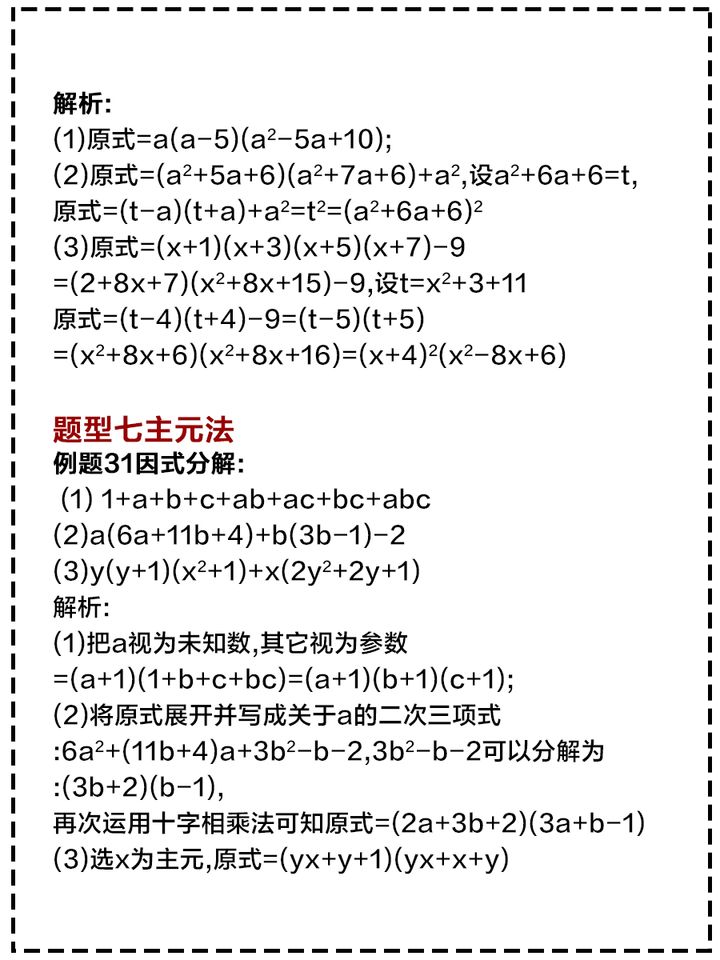 解析:
(1)原式$=a(a-5)(a^2-5a+10)$;
(2)原式$=(a^2+5a+6)(a^2+7a+6)+a^2$,设$a^2+6a+6=t$,
原式$=(t-a)(t+a)+a^2=t^2=(a^2+6a+6)^2$
(3)原式$=(x+1)(x+3)(x+5)(x+7)-9$
$=(2+8x+7)(x^2+8x+15)-9$,设$t=x^2+3+11$
原式$=(t-4)(t+4)-9=(t-5)(t+5)$
$=(x^2+8x+6)(x^2+8x+16)=(x+4)^2(x^2-8x+6)$

题型七主元法
例题31因式分解:
(1) $1+a+b+c+ab+ac+bc+abc$
(2)$a(6a+11b+4)+b(3b-1)-2$
(3)$y(y+1)(x^2+1)+x(2y^2+2y+1)$
解析:
(1)把a视为未知数,其它视为参数
$=(a+1)(1+b+c+bc)=(a+1)(b+1)(c+1)$;
(2)将原式展开并写成关于a的二次三项式
:$6a^2+(11b+4)a+3b^2-b-2$,$3b^2-b-2$可以分解为
:$(3b+2)(b-1)$,
再次运用十字相乘法可知原式$=(2a+3b+2)(3a+b-1)$
(3)选x为主元,原式$=(yx+y+1)(yx+x+y)$